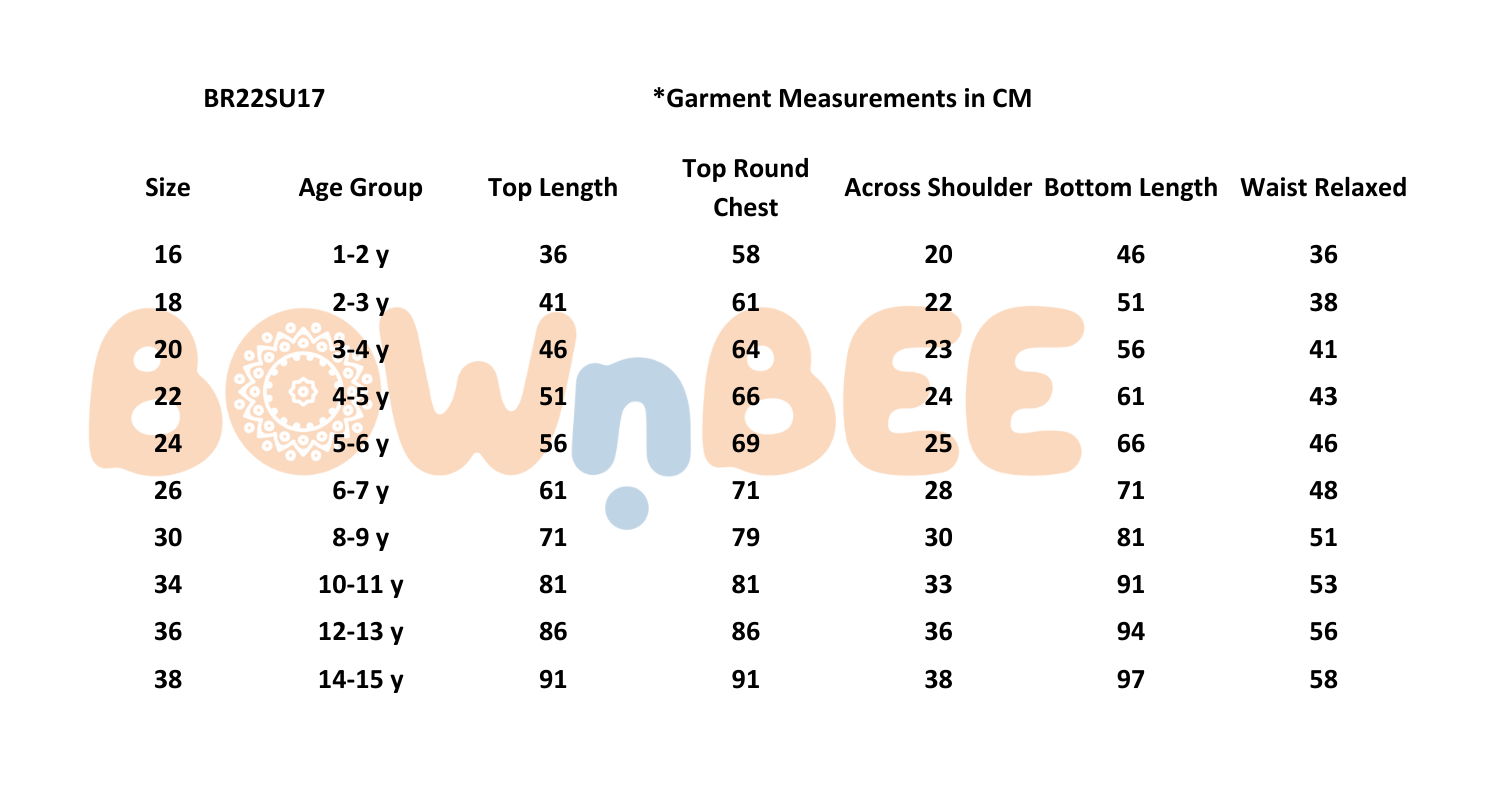 BR22SU17

*Garment Measurements in CM

| Size | Age Group | Top Length | Top Round Chest | Across Shoulder | Bottom Length | Waist Relaxed |
|---|---|---|---|---|---|---|
| 16 | 1-2 y | 36 | 58 | 20 | 46 | 36 |
| 18 | 2-3 y | 41 | 61 | 22 | 51 | 38 |
| 20 | 3-4 y | 46 | 64 | 23 | 56 | 41 |
| 22 | 4-5 y | 51 | 66 | 24 | 61 | 43 |
| 24 | 5-6 y | 56 | 69 | 25 | 66 | 46 |
| 26 | 6-7 y | 61 | 71 | 28 | 71 | 48 |
| 30 | 8-9 y | 71 | 79 | 30 | 81 | 51 |
| 34 | 10-11 y | 81 | 81 | 33 | 91 | 53 |
| 36 | 12-13 y | 86 | 86 | 36 | 94 | 56 |
| 38 | 14-15 y | 91 | 91 | 38 | 97 | 58 |

BOWnBEE